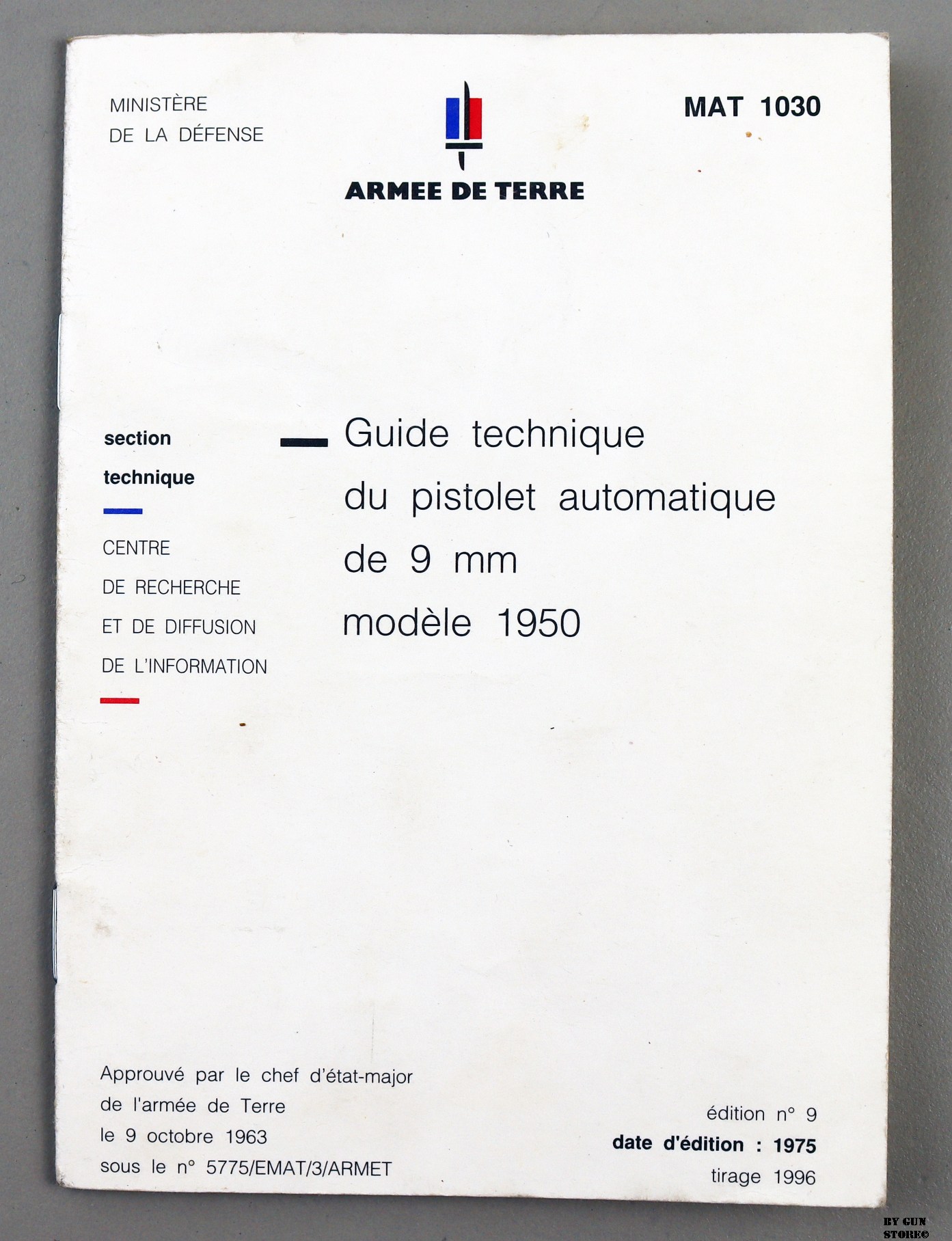 MINISTÈRE
DE LA DÉFENSE

ARMEE DE TERRE

MAT 1030

section
technique

CENTRE
DE RECHERCHE
ET DE DIFFUSION
DE L'INFORMATION

Guide technique
du pistolet automatique
de 9 mm
modèle 1950

Approuvé par le chef d'état-major
de l'armée de Terre
le 9 octobre 1963
sous le n° 5775/EMAT/3/ARMET

édition n° 9
date d'édition : 1975
tirage 1996

BY GUN
STORE©